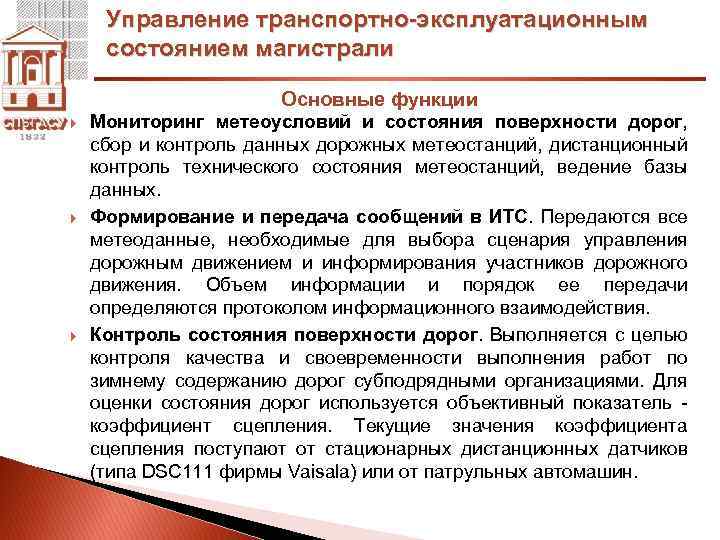 СПбГАСУ
1832

Управление транспортно-эксплуатационным состоянием магистрали

Основные функции

Мониторинг метеоусловий и состояния поверхности дорог, сбор и контроль данных дорожных метеостанций, дистанционный контроль технического состояния метеостанций, ведение базы данных.

Формирование и передача сообщений в ИТС. Передаются все метеоданные, необходимые для выбора сценария управления дорожным движением и информирования участников дорожного движения. Объем информации и порядок ее передачи определяются протоколом информационного взаимодействия.

Контроль состояния поверхности дорог. Выполняется с целью контроля качества и своевременности выполнения работ по зимнему содержанию дорог субподрядными организациями. Для оценки состояния дорог используется объективный показатель - коэффициент сцепления. Текущие значения коэффициента сцепления поступают от стационарных дистанционных датчиков (типа DSC111 фирмы Vaisala) или от патрульных автомашин.